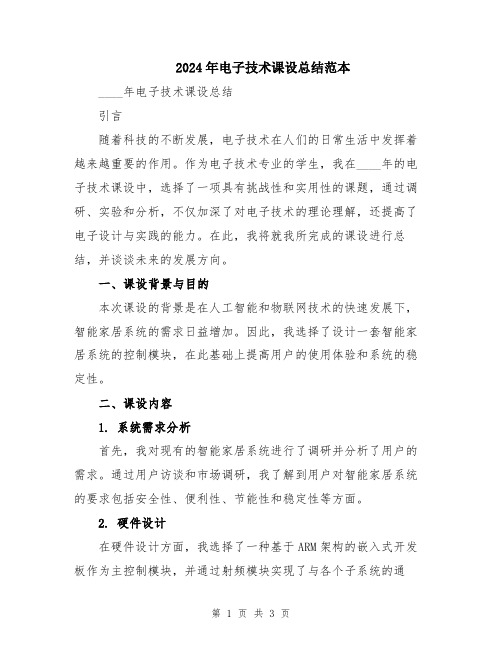 2024年电子技术课设总结范本

____年电子技术课设总结

引言

随着科技的不断发展，电子技术在人们的日常生活中发挥着越来越重要的作用。作为电子技术专业的学生，我在____年的电子技术课设中，选择了一项具有挑战性和实用性的课题，通过调研、实验和分析，不仅加深了对电子技术的理论理解，还提高了电子设计与实践的能力。在此，我将就我所完成的课设进行总结，并谈谈未来的发展方向。

一、课设背景与目的

本次课设的背景是在人工智能和物联网技术的快速发展下，智能家居系统的需求日益增加。因此，我选择了设计一套智能家居系统的控制模块，在此基础上提高用户的使用体验和系统的稳定性。

二、课设内容

1. 系统需求分析

首先，我对现有的智能家居系统进行了调研并分析了用户的需求。通过用户访谈和市场调研，我了解到用户对智能家居系统的要求包括安全性、便利性、节能性和稳定性等方面。

2. 硬件设计

在硬件设计方面，我选择了一种基于ARM架构的嵌入式开发板作为主控制模块，并通过射频模块实现了与各个子系统的通

第 1 页 共 3 页